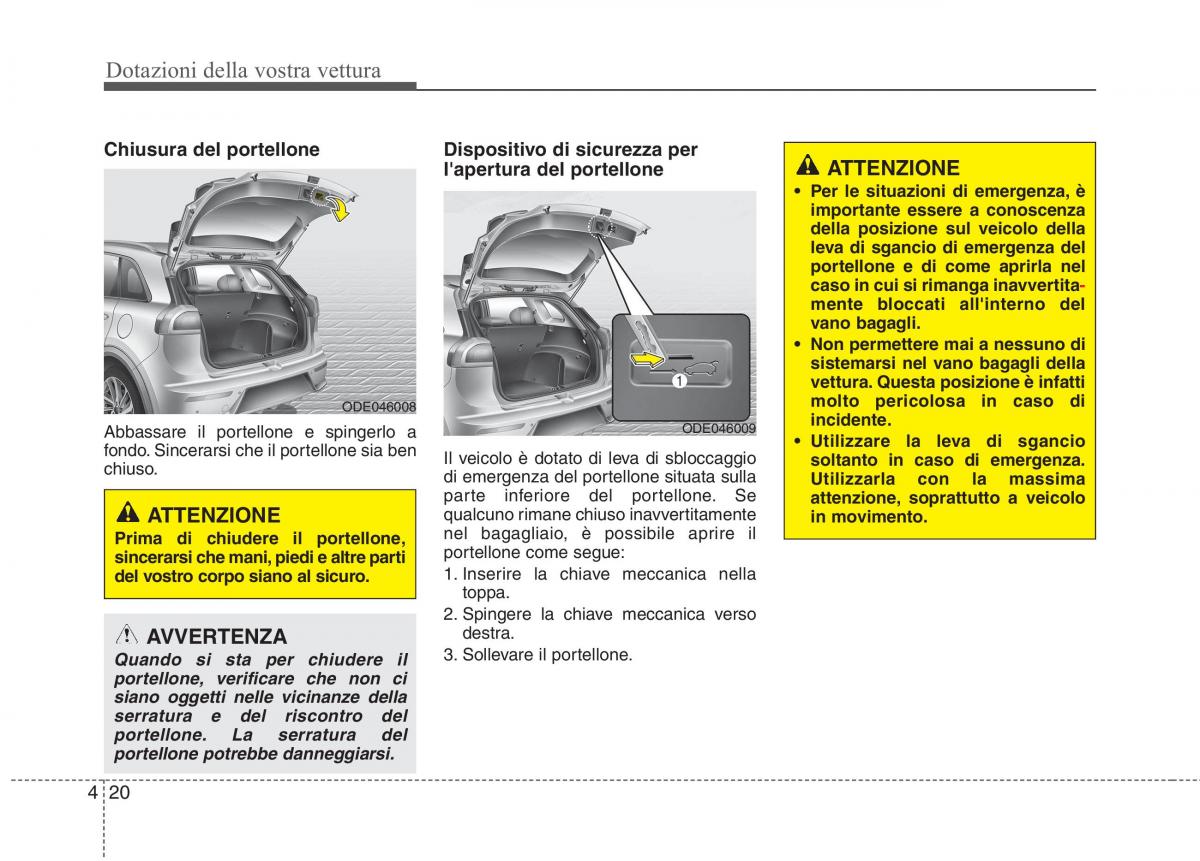 Dotazioni della vostra vettura

Chiusura del portellone

ODE046008

Abbassare il portellone e spingerlo a fondo. Sincerarsi che il portellone sia ben chiuso.

ATTENZIONE
Prima di chiudere il portellone, sincerarsi che mani, piedi e altre parti del vostro corpo siano al sicuro.

AVVERTENZA
Quando si sta per chiudere il portellone, verificare che non ci siano oggetti nelle vicinanze della serratura e del riscontro del portellone. La serratura del portellone potrebbe danneggiarsi.

Dispositivo di sicurezza per l'apertura del portellone

1

ODE046009

Il veicolo è dotato di leva di sbloccaggio di emergenza del portellone situata sulla parte inferiore del portellone. Se qualcuno rimane chiuso inavvertitamente nel bagagliaio, è possibile aprire il portellone come segue:
1. Inserire la chiave meccanica nella toppa.
2. Spingere la chiave meccanica verso destra.
3. Sollevare il portellone.

ATTENZIONE
• Per le situazioni di emergenza, è importante essere a conoscenza della posizione sul veicolo della leva di sgancio di emergenza del portellone e di come aprirla nel caso in cui si rimanga inavvertitamente bloccati all'interno del vano bagagli.
• Non permettere mai a nessuno di sistemarsi nel vano bagagli della vettura. Questa posizione è infatti molto pericolosa in caso di incidente.
• Utilizzare la leva di sgancio soltanto in caso di emergenza. Utilizzarla con la massima attenzione, soprattutto a veicolo in movimento.

4 20